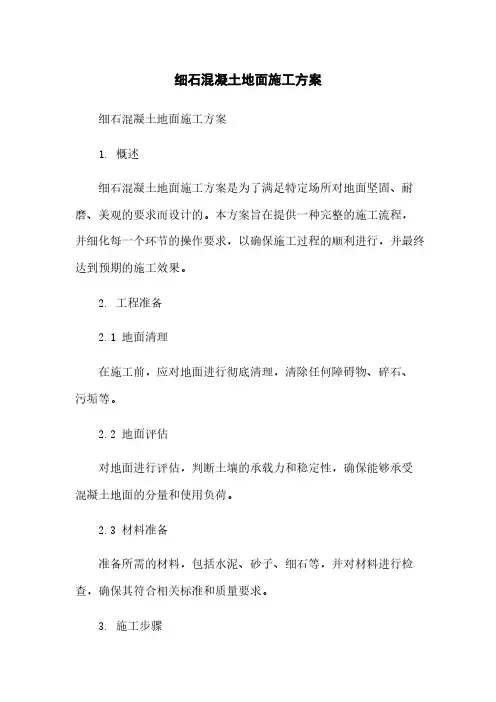 细石混凝土地面施工方案

细石混凝土地面施工方案

1. 概述

细石混凝土地面施工方案是为了满足特定场所对地面坚固、耐磨、美观的要求而设计的。本方案旨在提供一种完整的施工流程，并细化每一个环节的操作要求，以确保施工过程的顺利进行，并最终达到预期的施工效果。

2. 工程准备

2.1 地面清理

在施工前，应对地面进行彻底清理，清除任何障碍物、碎石、污垢等。

2.2 地面评估

对地面进行评估，判断土壤的承载力和稳定性，确保能够承受混凝土地面的分量和使用负荷。

2.3 材料准备

准备所需的材料，包括水泥、砂子、细石等，并对材料进行检查，确保其符合相关标准和质量要求。

3. 施工步骤